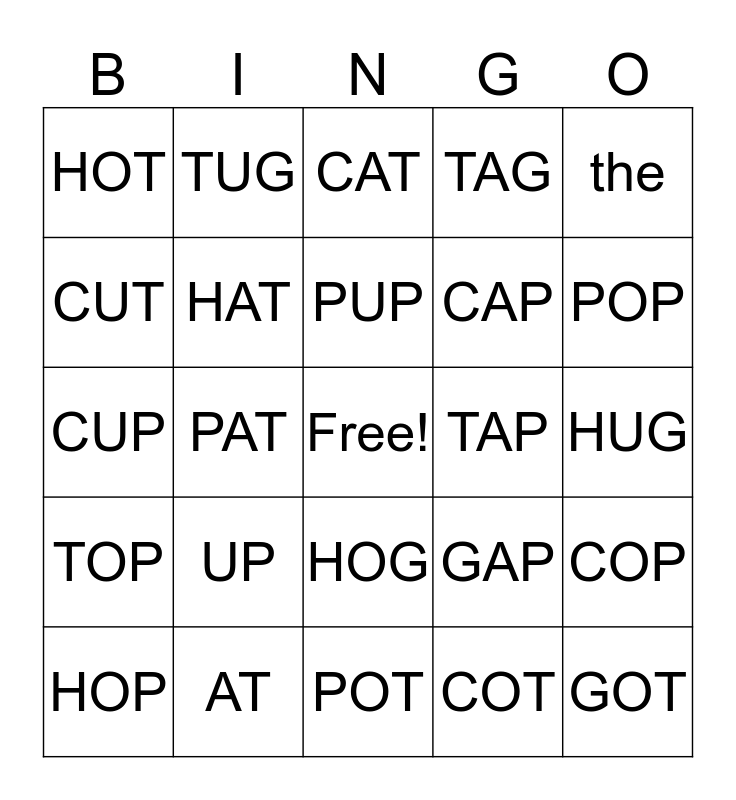 | B | I | N | G | O |
|---|---|---|---|---|
| HOT | TUG | CAT | TAG | the |
| CUT | HAT | PUP | CAP | POP |
| CUP | PAT | Free! | TAP | HUG |
| TOP | UP | HOG | GAP | COP |
| HOP | AT | POT | COT | GOT |